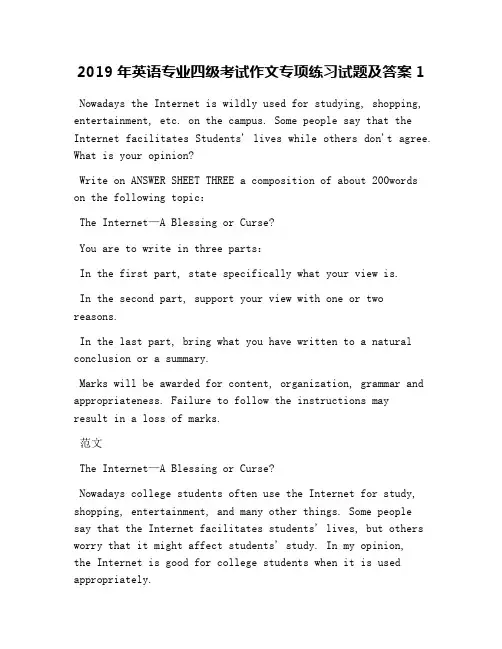 2019 年英语专业四级考试作文专项练习试题及答案 1

Nowadays the Internet is wildly used for studying, shopping, entertainment, etc. on the campus. Some people say that the Internet facilitates Students' lives while others don't agree. What is your opinion?

Write on ANSWER SHEET THREE a composition of about 200words on the following topic:

The Internet—A Blessing or Curse?

You are to write in three parts:

In the first part, state specifically what your view is.

In the second part, support your view with one or two reasons.

In the last part, bring what you have written to a natural conclusion or a summary.

Marks will be awarded for content, organization, grammar and appropriateness. Failure to follow the instructions may result in a loss of marks.

范文

The Internet—A Blessing or Curse?

Nowadays college students often use the Internet for study, shopping, entertainment, and many other things. Some people say that the Internet facilitates students' lives, but others worry that it might affect students' study. In my opinion, the Internet is good for college students when it is used appropriately.